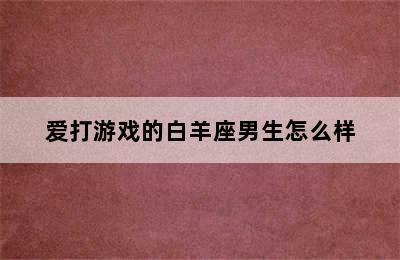 爱打游戏的白羊座男生怎么样